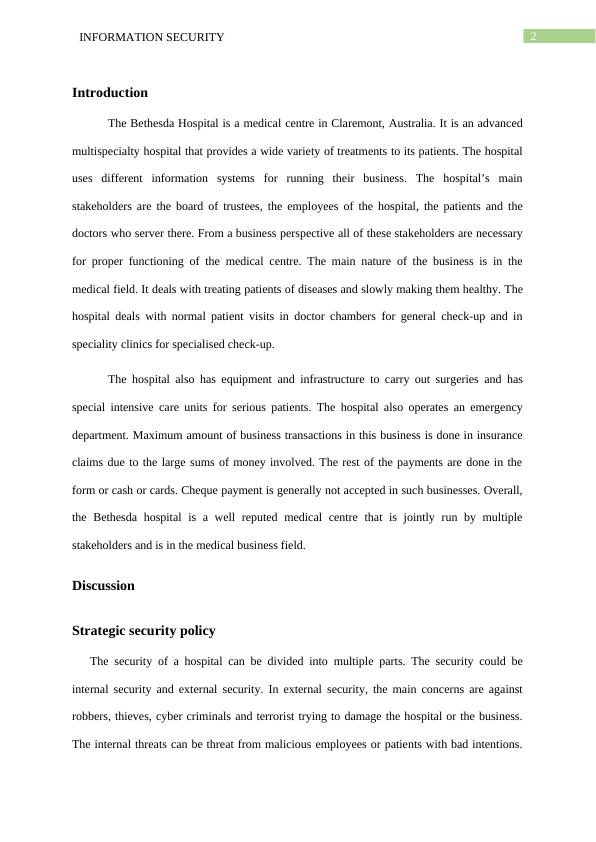 INFORMATION SECURITY

2

Introduction

The Bethesda Hospital is a medical centre in Claremont, Australia. It is an advanced multispecialty hospital that provides a wide variety of treatments to its patients. The hospital uses different information systems for running their business. The hospital's main stakeholders are the board of trustees, the employees of the hospital, the patients and the doctors who server there. From a business perspective all of these stakeholders are necessary for proper functioning of the medical centre. The main nature of the business is in the medical field. It deals with treating patients of diseases and slowly making them healthy. The hospital deals with normal patient visits in doctor chambers for general check-up and in speciality clinics for specialised check-up.

The hospital also has equipment and infrastructure to carry out surgeries and has special intensive care units for serious patients. The hospital also operates an emergency department. Maximum amount of business transactions in this business is done in insurance claims due to the large sums of money involved. The rest of the payments are done in the form or cash or cards. Cheque payment is generally not accepted in such businesses. Overall, the Bethesda hospital is a well reputed medical centre that is jointly run by multiple stakeholders and is in the medical business field.

Discussion

Strategic security policy

The security of a hospital can be divided into multiple parts. The security could be internal security and external security. In external security, the main concerns are against robbers, thieves, cyber criminals and terrorist trying to damage the hospital or the business. The internal threats can be threat from malicious employees or patients with bad intentions.